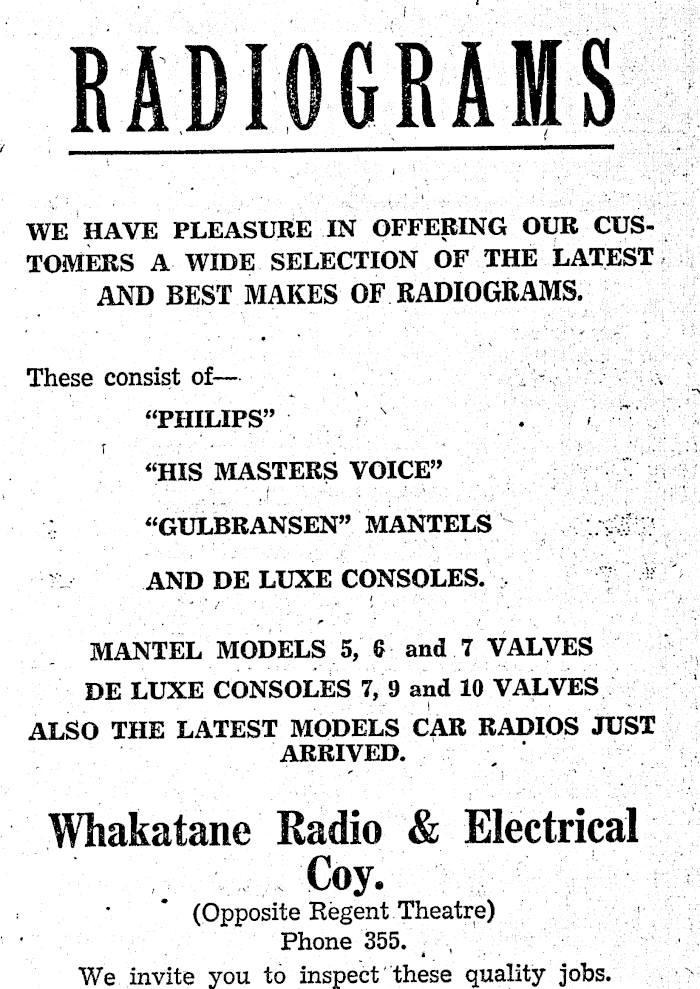 RADIOGRAMS

WE HAVE PLEASURE IN OFFERING OUR CUSTOMERS A WIDE SELECTION OF THE LATEST AND BEST MAKES OF RADIOGRAMS.

These consist of—

"PHILIPS"

"HIS MASTERS VOICE"

"GULBRANSEN" MANTELS

AND DE LUXE CONSOLES.

MANTEL MODELS 5, 6 and 7 VALVES
DE LUXE CONSOLES 7, 9 and 10 VALVES
ALSO THE LATEST MODELS CAR RADIOS JUST ARRIVED.

Whakatane Radio & Electrical Coy.
(Opposite Regent Theatre)
Phone 355.
We invite you to inspect these quality jobs.